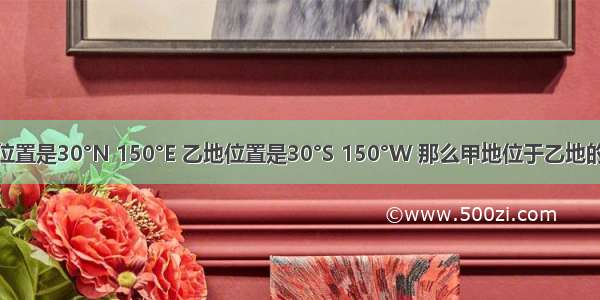 位置是30°N 150°E 乙地位置是30°S 150°W 那么甲地位于乙地的

©www.500zi.com